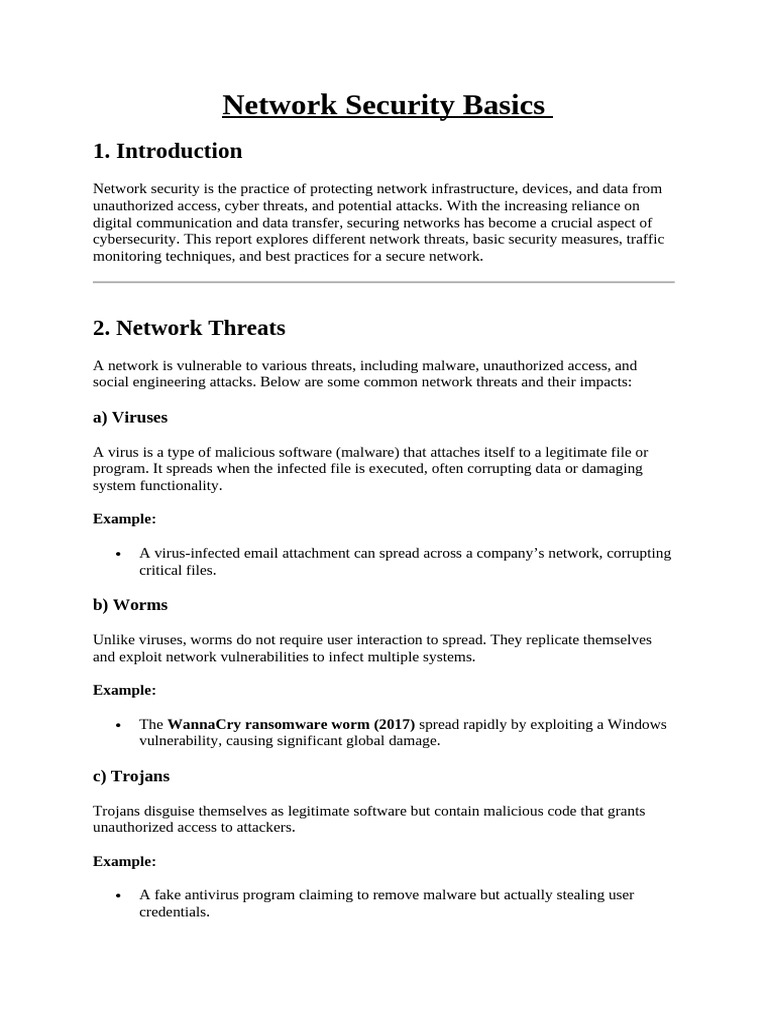 Network Security Basics

1. Introduction

Network security is the practice of protecting network infrastructure, devices, and data from unauthorized access, cyber threats, and potential attacks. With the increasing reliance on digital communication and data transfer, securing networks has become a crucial aspect of cybersecurity. This report explores different network threats, basic security measures, traffic monitoring techniques, and best practices for a secure network.

2. Network Threats

A network is vulnerable to various threats, including malware, unauthorized access, and social engineering attacks. Below are some common network threats and their impacts:

a) Viruses

A virus is a type of malicious software (malware) that attaches itself to a legitimate file or program. It spreads when the infected file is executed, often corrupting data or damaging system functionality.

Example:

• A virus-infected email attachment can spread across a company's network, corrupting critical files.

b) Worms

Unlike viruses, worms do not require user interaction to spread. They replicate themselves and exploit network vulnerabilities to infect multiple systems.

Example:

• The WannaCry ransomware worm (2017) spread rapidly by exploiting a Windows vulnerability, causing significant global damage.

c) Trojans

Trojans disguise themselves as legitimate software but contain malicious code that grants unauthorized access to attackers.

Example:

• A fake antivirus program claiming to remove malware but actually stealing user credentials.